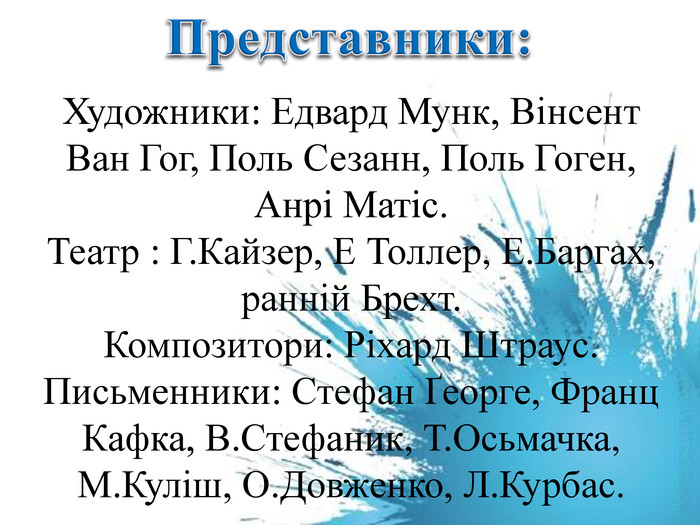 Представники:

Художники: Едвард Мунк, Вінсент Ван Гог, Поль Сезанн, Поль Гоген, Анрі Матіс.

Театр : Г.Кайзер, Е Толлер, Е.Баргах, ранній Брехт.

Композитори: Ріхард Штраус.

Письменники: Стефан Ґеорге, Франц Кафка, В.Стефаник, Т.Осьмачка, М.Куліш, О.Довженко, Л.Курбас.